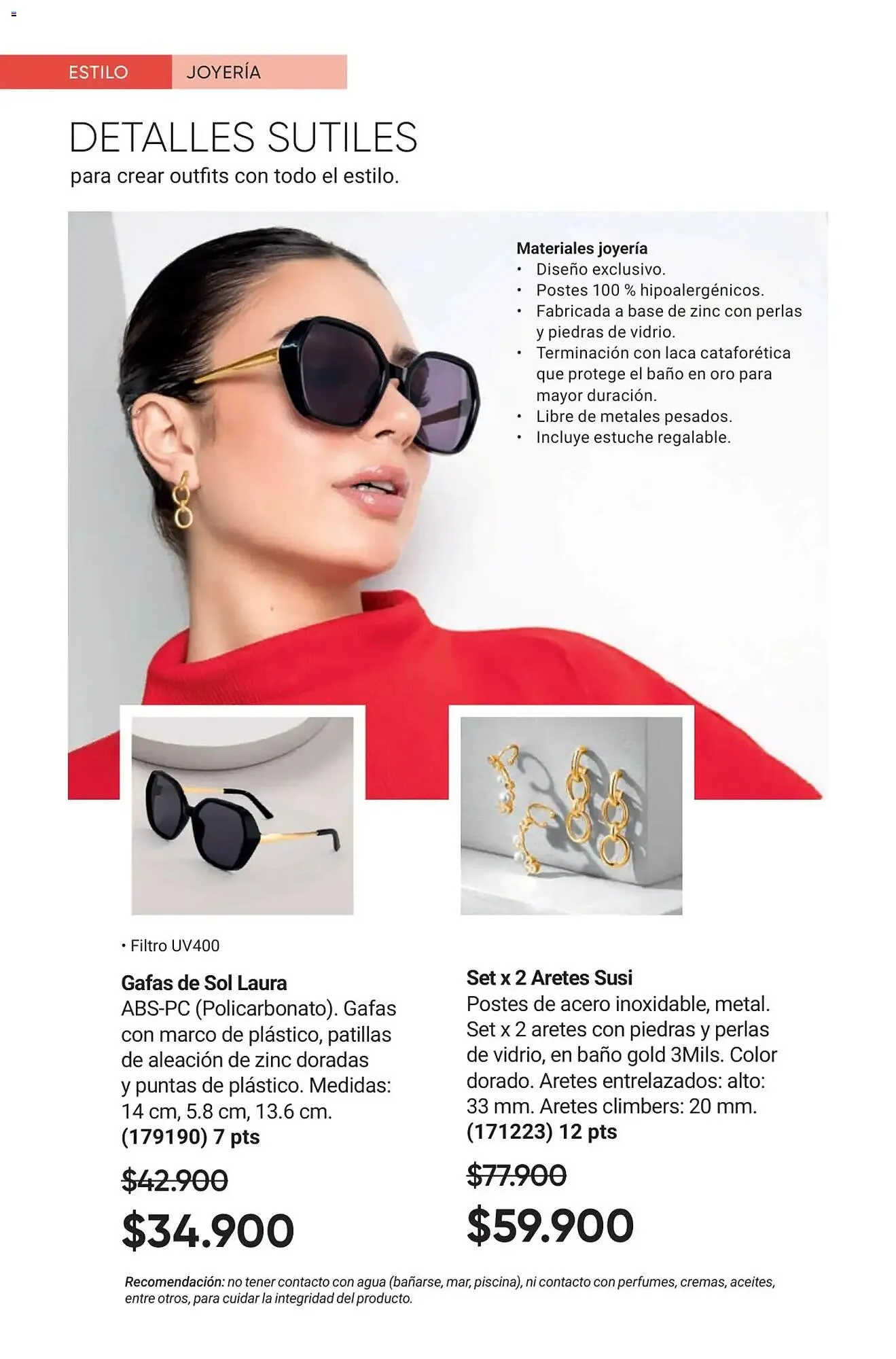 ESTILO JOYERÍA

DETALLES SUTILES
para crear outfits con todo el estilo.

Materiales joyería
• Diseño exclusivo.
• Postes 100 % hipoalergénicos.
• Fabricada a base de zinc con perlas y piedras de vidrio.
• Terminación con laca cataforética que protege el baño en oro para mayor duración.
• Libre de metales pesados.
• Incluye estuche regalable.

• Filtro UV400

Gafas de Sol Laura
ABS-PC (Policarbonato). Gafas con marco de plástico, patillas de aleación de zinc doradas y puntas de plástico. Medidas: 14 cm, 5.8 cm, 13.6 cm.
(179190) 7 pts

$42.900
$34.900

Set x 2 Aretes Susi
Postes de acero inoxidable, metal. Set x 2 aretes con piedras y perlas de vidrio, en baño gold 3Mils. Color dorado. Aretes entrelazados: alto: 33 mm. Aretes climbers: 20 mm.
(171223) 12 pts

$77.900
$59.900

Recomendación: no tener contacto con agua (bañarse, mar, piscina), ni contacto con perfumes, cremas, aceites, entre otros, para cuidar la integridad del producto.